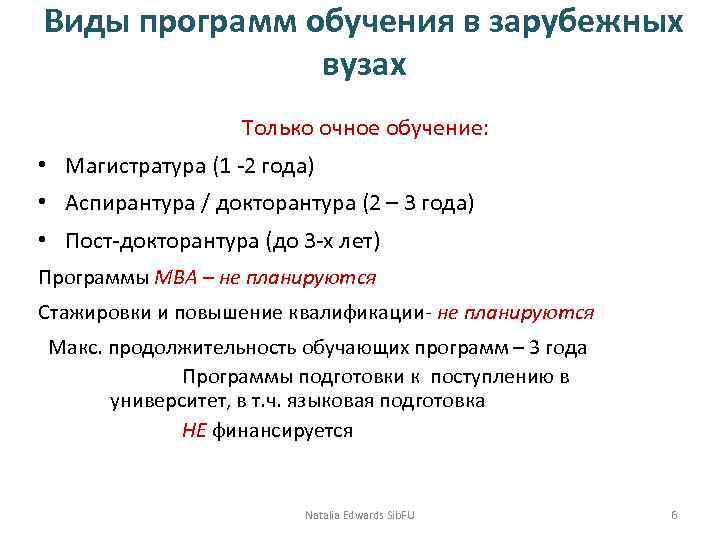 Виды программ обучения в зарубежных вузах

Только очное обучение:

• Магистратура (1 -2 года)
• Аспирантура / докторантура (2 – 3 года)
• Пост-докторантура (до 3-х лет)

Программы МВА – не планируются

Стажировки и повышение квалификации- не планируются

Макс. продолжительность обучающих программ – 3 года

Программы подготовки к поступлению в университет, в т.ч. языковая подготовка

НЕ финансируется

Natalia Edwards SibFU

6